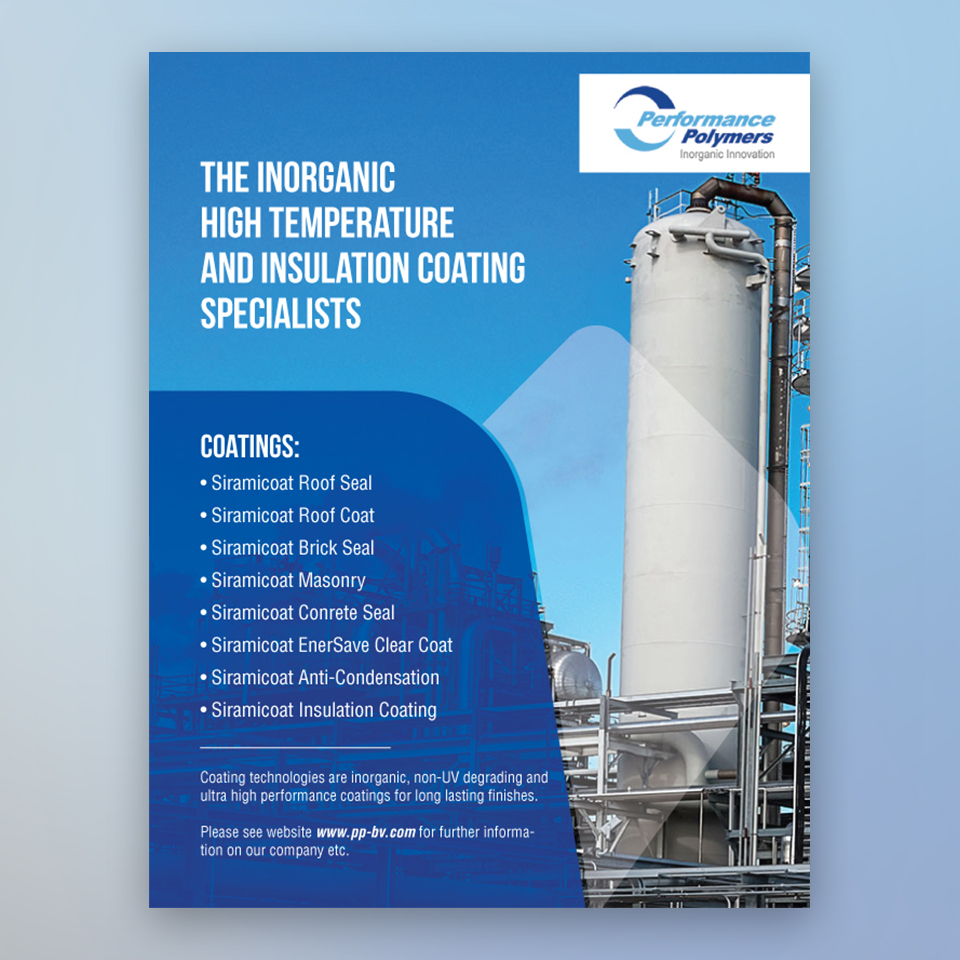 Performance Polymers
Inorganic Innovation

THE INORGANIC
HIGH TEMPERATURE
AND INSULATION COATING
SPECIALISTS

COATINGS:
• Siramicoat Roof Seal
• Siramicoat Roof Coat
• Siramicoat Brick Seal
• Siramicoat Masonry
• Siramicoat Conrete Seal
• Siramicoat EnerSave Clear Coat
• Siramicoat Anti-Condensation
• Siramicoat Insulation Coating

Coating technologies are inorganic, non-UV degrading and ultra high performance coatings for long lasting finishes.

Please see website www.pp-bv.com for further information on our company etc.